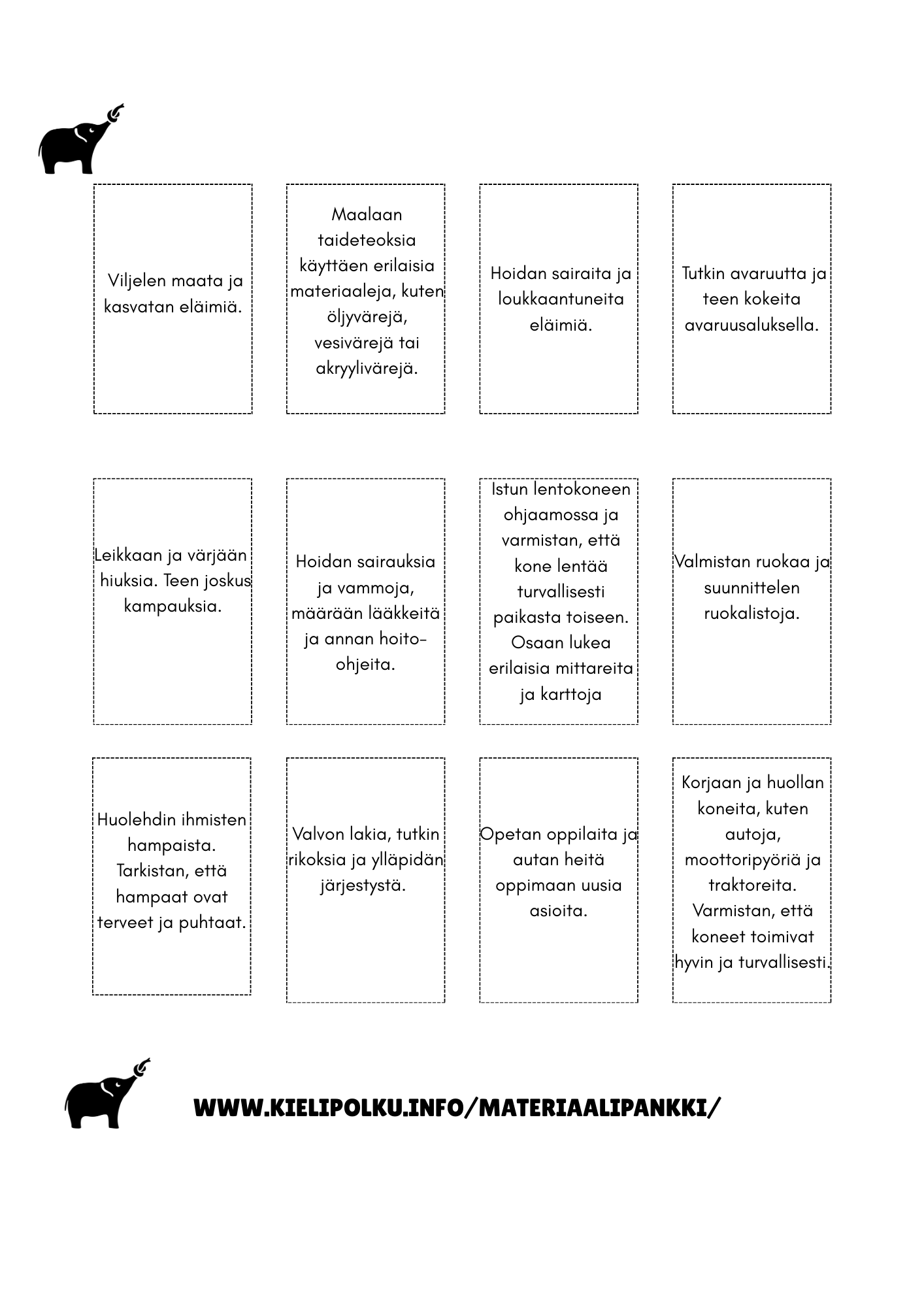 Viljelen maata ja kasvatan eläimiä.

Maalaan taideteoksia käyttäen erilaisia materiaaleja, kuten öljyvärejä, vesivärejä tai akryylivärejä.

Hoidan sairaita ja loukkaantuneita eläimiä.

Tutkin avaruutta ja teen kokeita avaruusaluksella.

Leikkaan ja värjään hiuksia. Teen joskus kampauksia.

Hoidan sairauksia ja vammoja, määrään lääkkeitä ja annan hoito-ohjeita.

Istun lentokoneen ohjaamossa ja varmistan, että kone lentää turvallisesti paikasta toiseen. Osaan lukea erilaisia mittareita ja karttoja

Valmistan ruokaa ja suunnittelen ruokalistoja.

Huolehdin ihmisten hampaista. Tarkistan, että hampaat ovat terveet ja puhtaat.

Valvon lakia, tutkin rikoksia ja ylläpidän järjestystä.

Opetan oppilaita ja autan heitä oppimaan uusia asioita.

Korjaan ja huollan koneita, kuten autoja, moottoripyöriä ja traktoreita. Varmistan, että koneet toimivat hyvin ja turvallisesti.

WWW.KIELIPOLKU.INFO/MATERIAALIPANKKI/